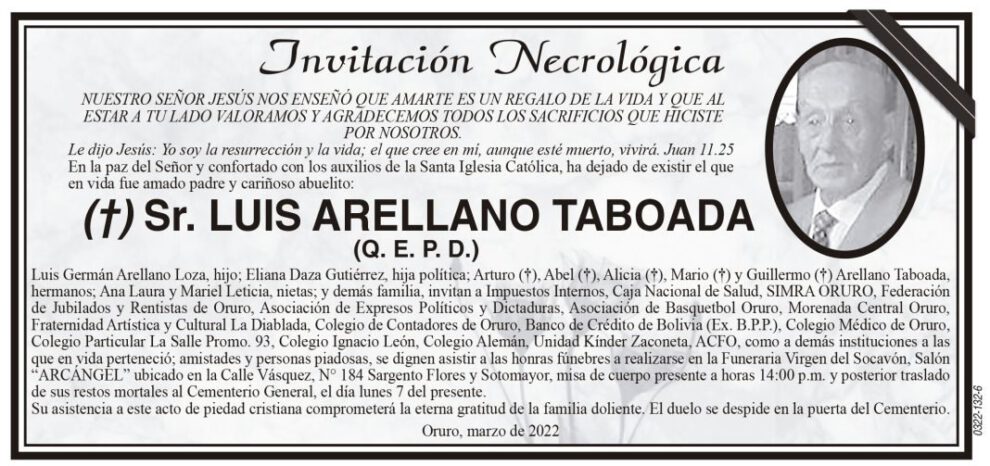 Invitación Necrológica

NUESTRO SEÑOR JESÚS NOS ENSEÑÓ QUE AMARTE ES UN REGALO DE LA VIDA Y QUE AL ESTAR A TU LADO VALORAMOS Y AGRADECEMOS TODOS LOS SACRIFICIOS QUE HICISTE POR NOSOTROS.

Le dijo Jesús: Yo soy la resurrección y la vida; el que cree en mí, aunque esté muerto, vivirá. Juan 11.25

En la paz del Señor y confortado con los auxilios de la Santa Iglesia Católica, ha dejado de existir el que en vida fue amado padre y cariñoso abuelito:

(†) Sr. LUIS ARELLANO TABOADA

(Q. E. P. D.)

Luis Germán Arellano Loza, hijo; Eliana Daza Gutiérrez, hija política; Arturo (†), Abel (†), Alicia (†), Mario (†) y Guillermo (†) Arellano Taboada, hermanos; Ana Laura y Mariel Leticia, nietas; y demás familia, invitan a Impuestos Internos, Caja Nacional de Salud, SIMRA ORURO, Federación de Jubilados y Rentistas de Oruro, Asociación de Expresos Políticos y Dictaduras, Asociación de Basquetbol Oruro, Morenada Central Oruro, Fraternidad Artística y Cultural La Diablada, Colegio de Contadores de Oruro, Banco de Crédito de Bolivia (Ex. B.P.P.), Colegio Médico de Oruro, Colegio Particular La Salle Promo. 93, Colegio Ignacio León, Colegio Alemán, Unidad Kínder Zaconeta, ACFO, como a demás instituciones a las que en vida perteneció; amistades y personas piadosas, se dignen asistir a las honras fúnebres a realizarse en la Funeraria Virgen del Socavón, Salón "ARCÁNGEL" ubicado en la Calle Vásquez, N° 184 Sargento Flores y Sotomayor, misa de cuerpo presente a horas 14:00 p.m. y posterior traslado de sus restos mortales al Cementerio General, el día lunes 7 del presente.

Su asistencia a este acto de piedad cristiana comprometerá la eterna gratitud de la familia doliente. El duelo se despide en la puerta del Cementerio.

Oruro, marzo de 2022

0322-132-6